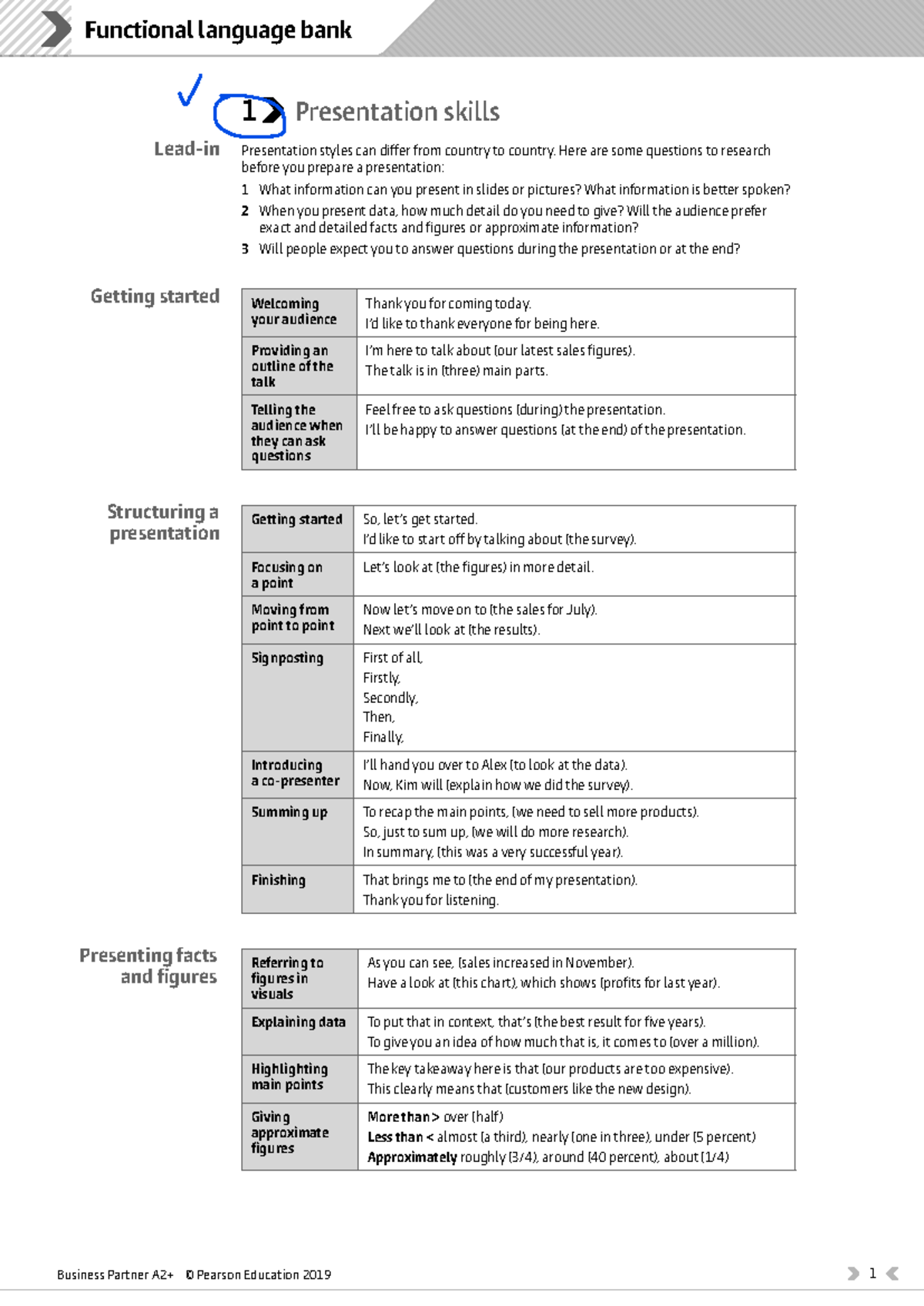 Functional language bank

✓

1 Presentation skills

Lead-in

Presentation styles can differ from country to country. Here are some questions to research before you prepare a presentation:

1 What information can you present in slides or pictures? What information is better spoken?

2 When you present data, how much detail do you need to give? Will the audience prefer exact and detailed facts and figures or approximate information?

3 Will people expect you to answer questions during the presentation or at the end?

Getting started

| Welcoming your audience | Thank you for coming today. I'd like to thank everyone for being here. |
|---|---|
| Providing an outline of the talk | I'm here to talk about (our latest sales figures). The talk is in (three) main parts. |
| Telling the audience when they can ask questions | Feel free to ask questions (during) the presentation. I'll be happy to answer questions (at the end) of the presentation. |

Structuring a presentation

| Getting started | So, let's get started. I'd like to start off by talking about (the survey). |
|---|---|
| Focusing on a point | Let's look at (the figures) in more detail. |
| Moving from point to point | Now let's move on to (the sales for July). Next we'll look at (the results). |
| Signposting | First of all, Firstly, Secondly, Then, Finally, |
| Introducing a co-presenter | I'll hand you over to Alex (to look at the data). Now, Kim will (explain how we did the survey). |
| Summing up | To recap the main points, (we need to sell more products). So, just to sum up, (we will do more research). In summary, (this was a very successful year). |
| Finishing | That brings me to (the end of my presentation). Thank you for listening. |

Presenting facts and figures

| Referring to figures in visuals | As you can see, (sales increased in November). Have a look at (this chart), which shows (profits for last year). |
|---|---|
| Explaining data | To put that in context, that's (the best result for five years). To give you an idea of how much that is, it comes to (over a million). |
| Highlighting main points | The key takeaway here is that (our products are too expensive). This clearly means that (customers like the new design). |
| Giving approximate figures | More than > over (half) Less than < almost (a third), nearly (one in three), under (5 percent) Approximately roughly (3/4), around (40 percent), about (1/4) |

Business Partner A2+ © Pearson Education 2019

1